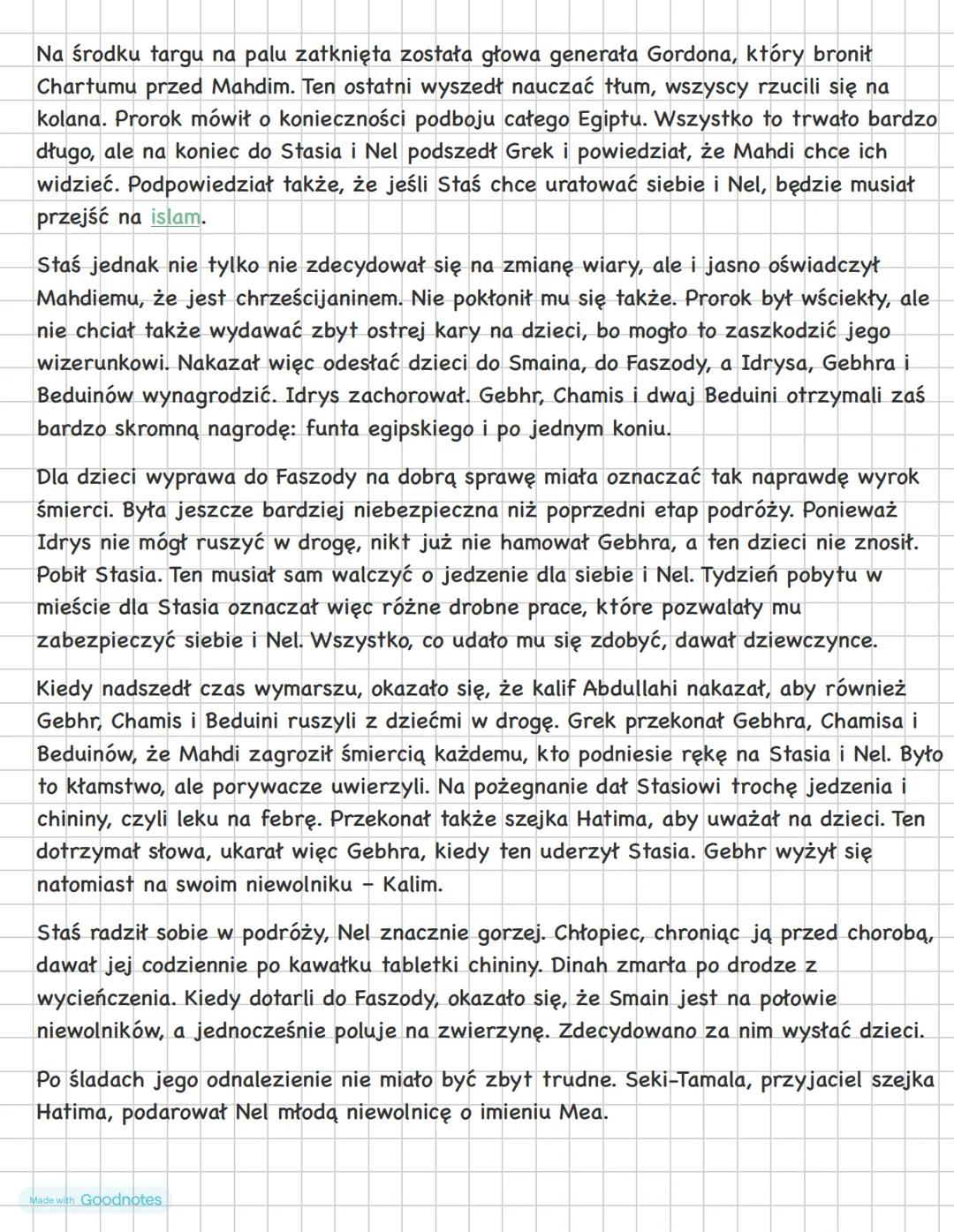 Na środku targu na palu zatknięta została głowa generała Gordona, który bronił Chartumu przed Mahdim. Ten ostatni wyszedł nauczać tłum, wszyscy rzucili się na kolana. Prorok mówił o konieczności podboju całego Egiptu. Wszystko to trwało bardzo długo, ale na koniec do Stasia i Nel podszedł Grek i powiedział, że Mahdi chce ich widzieć. Podpowiedział także, że jeśli Staś chce uratować siebie i Nel, będzie musiał przejść na islam.

Staś jednak nie tylko nie zdecydował się na zmianę wiary, ale i jasno oświadczył Mahdiemu, że jest chrześcijaninem. Nie pokłonił mu się także. Prorok był wściekły, ale nie chciał także wydawać zbyt ostrej kary na dzieci, bo mogło to zaszkodzić jego wizerunkowi. Nakazał więc odesłać dzieci do Smaina, do Faszody, a Idrysa, Gebhra i Beduinów wynagrodzić. Idrys zachorował. Gebhr, Chamis i dwaj Beduini otrzymali zaś bardzo skromną nagrodę: funta egipskiego i po jednym koniu.

Dla dzieci wyprawa do Faszody na dobrą sprawę miała oznaczać tak naprawdę wyrok śmierci. Była jeszcze bardziej niebezpieczna niż poprzedni etap podróży. Ponieważ Idrys nie mógł ruszyć w drogę, nikt już nie hamował Gebhra, a ten dzieci nie znosił. Pobił Stasia. Ten musiał sam walczyć o jedzenie dla siebie i Nel. Tydzień pobytu w mieście dla Stasia oznaczał więc różne drobne prace, które pozwalały mu zabezpieczyć siebie i Nel. Wszystko, co udało mu się zdobyć, dawał dziewczynce.

Kiedy nadszedł czas wymarszu, okazało się, że kalif Abdullahi nakazał, aby również Gebhr, Chamis i Beduini ruszyli z dziećmi w drogę. Grek przekonał Gebhra, Chamisa i Beduinów, że Mahdi zagroził śmiercią każdemu, kto podniesie rękę na Stasia i Nel. Było to kłamstwo, ale porywacze uwierzyli. Na pożegnanie dał Stasiowi trochę jedzenia i chininy, czyli leku na febrę. Przekonał także szejka Hatima, aby uważał na dzieci. Ten dotrzymał słowa, ukarał więc Gebhra, kiedy ten uderzył Stasia. Gebhr wyżył się natomiast na swoim niewolniku - Kalim.

Staś radził sobie w podróży, Nel znacznie gorzej. Chłopiec, chroniąc ją przed chorobą, dawał jej codziennie po kawałku tabletki chininy. Dinah zmarła po drodze z wycieńczenia. Kiedy dotarli do Faszody, okazało się, że Smain jest na połowie niewolników, a jednocześnie poluje na zwierzynę. Zdecydowano za nim wysłać dzieci.

Po śladach jego odnalezienie nie miało być zbyt trudne. Seki-Tamala, przyjaciel szejka Hatima, podarował Nel młodą niewolnicę o imieniu Mea.

Made with Goodnotes